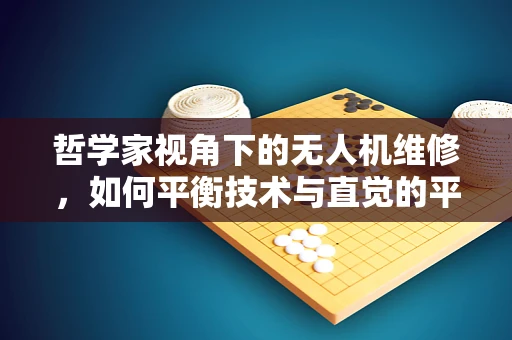 哲学家视角下的无人机维修，如何平衡技术与直觉的平